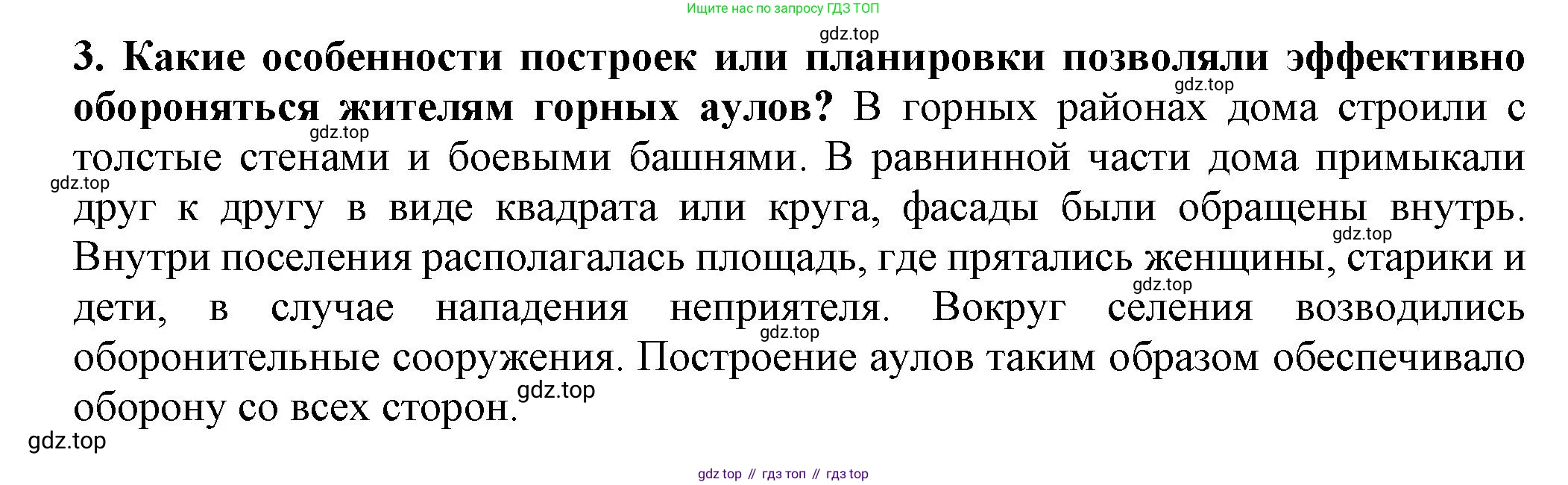 Ищите нас по запросу ГДЗ ТОП

3. Какие особенности построек или планировки позволяли эффективно обороняться жителям горных аулов? В горных районах дома строили с толстые стенами и боевыми башнями. В равнинной части дома примыкали друг к другу в виде квадрата или круга, фасады были обращены внутрь. Внутри поселения располагалась площадь, где прятались женщины, старики и дети, в случае нападения неприятеля. Вокруг селения возводились оборонительные сооружения. Построение аулов таким образом обеспечивало оборону со всех сторон.

gdz top // гдз топ // гдз top

gdz.top